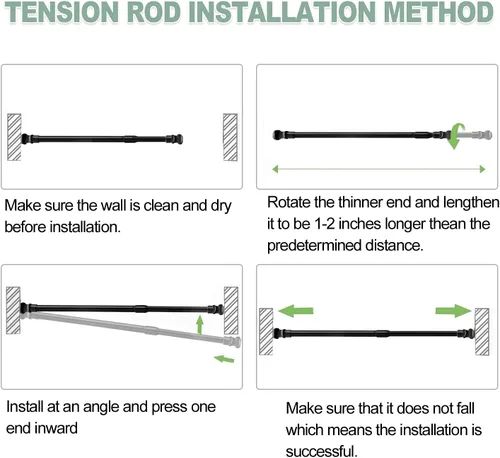 TENSION ROD INSTALLATION METHOD

Make sure the wall is clean and dry before installation.

Rotate the thinner end and lengthen it to be 1-2 inches longer thean the predetermined distance.

Install at an angle and press one end inward

Make sure that it does not fall which means the installation is successful.